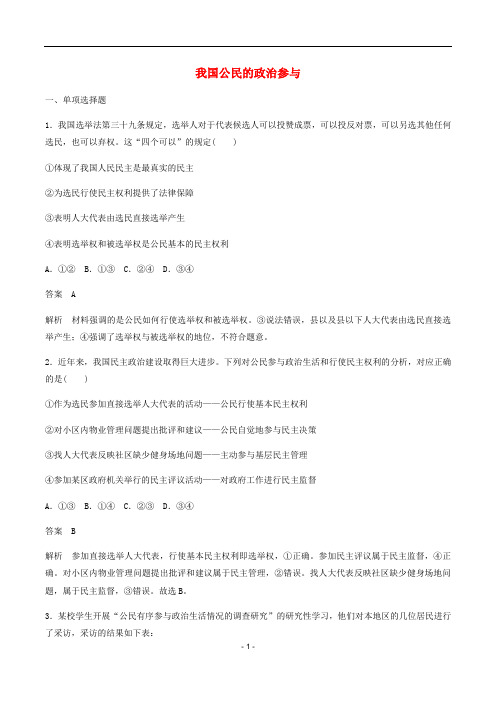 我国公民的政治参与

一、单项选择题

1．我国选举法第三十九条规定，选举人对于代表候选人可以投赞成票，可以投反对票，可以另选其他任何选民，也可以弃权。这“四个可以”的规定(　　)

①体现了我国人民民主是最真实的民主

②为选民行使民主权利提供了法律保障

③表明人大代表由选民直接选举产生

④表明选举权和被选举权是公民基本的民主权利

A．①②　B．①③　C．②④　D．③④

答案　A

解析　材料强调的是公民如何行使选举权和被选举权。③说法错误，县以及县以下人大代表由选民直接选举产生；④强调了选举权与被选举权的地位，不符合题意。

2．近年来，我国民主政治建设取得巨大进步。下列对公民参与政治生活和行使民主权利的分析，对应正确的是(　　)

①作为选民参加直接选举人大代表的活动——公民行使基本民主权利

②对小区内物业管理问题提出批评和建议——公民自觉地参与民主决策

③找人大代表反映社区缺少健身场地问题——主动参与基层民主管理

④参加某区政府机关举行的民主评议活动——对政府工作进行民主监督

A．①③　B．①④　C．②③　D．③④

答案　B

解析　参加直接选举人大代表，行使基本民主权利即选举权，①正确。参加民主评议属于民主监督，④正确。对小区内物业管理问题提出批评和建议属于民主管理，②错误。找人大代表反映社区缺少健身场地问题，属于民主监督，③错误。故选B。

3．某校学生开展“公民有序参与政治生活情况的调查研究”的研究性学习，他们对本地区的几位居民进行了采访，采访的结果如下表：

- 1 -